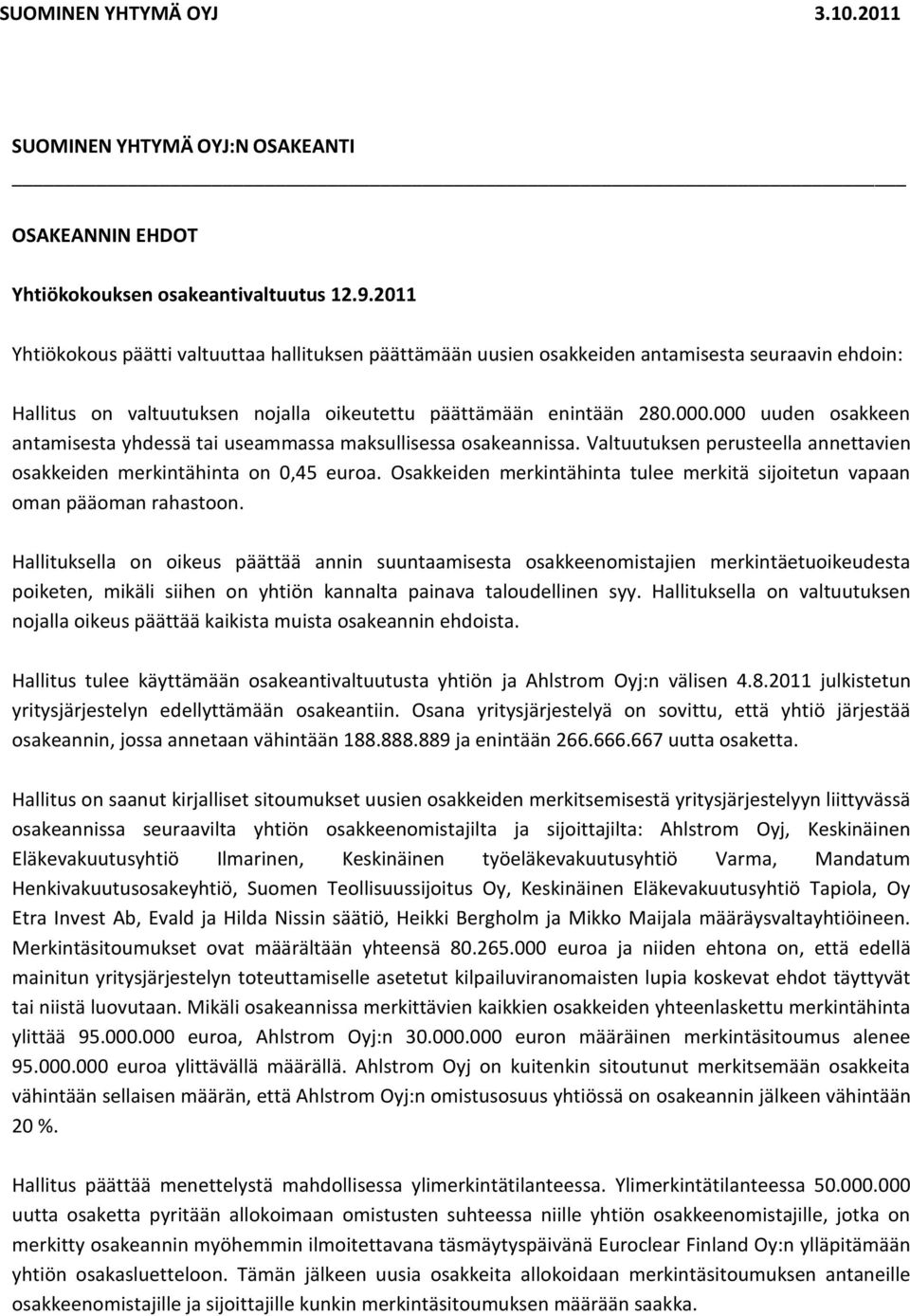 SUOMINEN YHTYMÄ OYJ 3.10.2011

SUOMINEN YHTYMÄ OYJ:N OSAKEANTI

OSAKEANNIN EHDOT

Yhtiökokouksen osakeantivaltuutus 12.9.2011

Yhtiökokous päätti valtuuttaa hallituksen päättämään uusien osakkeiden antamisesta seuraavin ehdoin:

Hallitus on valtuutuksen nojalla oikeutettu päättämään enintään 280.000.000 uuden osakkeen antamisesta yhdessä tai useammassa maksullisessa osakeannissa. Valtuutuksen perusteella annettavien osakkeiden merkintähinta on 0,45 euroa. Osakkeiden merkintähinta tulee merkitä sijoitetun vapaan oman pääoman rahastoon.

Hallituksella on oikeus päättää annin suuntaamisesta osakkeenomistajien merkintäetuoikeudesta poiketen, mikäli siihen on yhtiön kannalta painava taloudellinen syy. Hallituksella on valtuutuksen nojalla oikeus päättää kaikista muista osakeannin ehdoista.

Hallitus tulee käyttämään osakeantivaltuutusta yhtiön ja Ahlstrom Oyj:n välisen 4.8.2011 julkistetun yritysjärjestelyn edellyttämään osakeantiin. Osana yritysjärjestelyä on sovittu, että yhtiö järjestää osakeannin, jossa annetaan vähintään 188.888.889 ja enintään 266.666.667 uutta osaketta.

Hallitus on saanut kirjalliset sitoumukset uusien osakkeiden merkitsemisestä yritysjärjestelyyn liittyvässä osakeannissa seuraavilta yhtiön osakkeenomistajilta ja sijoittajilta: Ahlstrom Oyj, Keskinäinen Eläkevakuutusyhtiö Ilmarinen, Keskinäinen työeläkevakuutusyhtiö Varma, Mandatum Henkivakuutusosakeyhtiö, Suomen Teollisuussijoitus Oy, Keskinäinen Eläkevakuutusyhtiö Tapiola, Oy Etra Invest Ab, Evald ja Hilda Nissin säätiö, Heikki Bergholm ja Mikko Maijala määräysvaltayhtiöineen. Merkintäsitoumukset ovat määrältään yhteensä 80.265.000 euroa ja niiden ehtona on, että edellä mainitun yritysjärjestelyn toteuttamiselle asetetut kilpailuviranomaisten lupia koskevat ehdot täyttyvät tai niistä luovutaan. Mikäli osakeannissa merkittävien kaikkien osakkeiden yhteenlaskettu merkintähinta ylittää 95.000.000 euroa, Ahlstrom Oyj:n 30.000.000 euron määräinen merkintäsitoumus alenee 95.000.000 euroa ylittävällä määrällä. Ahlstrom Oyj on kuitenkin sitoutunut merkitsemään osakkeita vähintään sellaisen määrän, että Ahlstrom Oyj:n omistusosuus yhtiössä on osakeannin jälkeen vähintään 20 %.

Hallitus päättää menettelystä mahdollisessa ylimerkintätilanteessa. Ylimerkintätilanteessa 50.000.000 uutta osaketta pyritään allokoimaan omistusten suhteessa niille yhtiön osakkeenomistajille, jotka on merkitty osakeannin myöhemmin ilmoitettavana täsmäytyspäivänä Euroclear Finland Oy:n ylläpitämään yhtiön osakasluetteloon. Tämän jälkeen uusia osakkeita allokoidaan merkintäsitoumuksen antaneille osakkeenomistajille ja sijoittajille kunkin merkintäsitoumuksen määrään saakka.